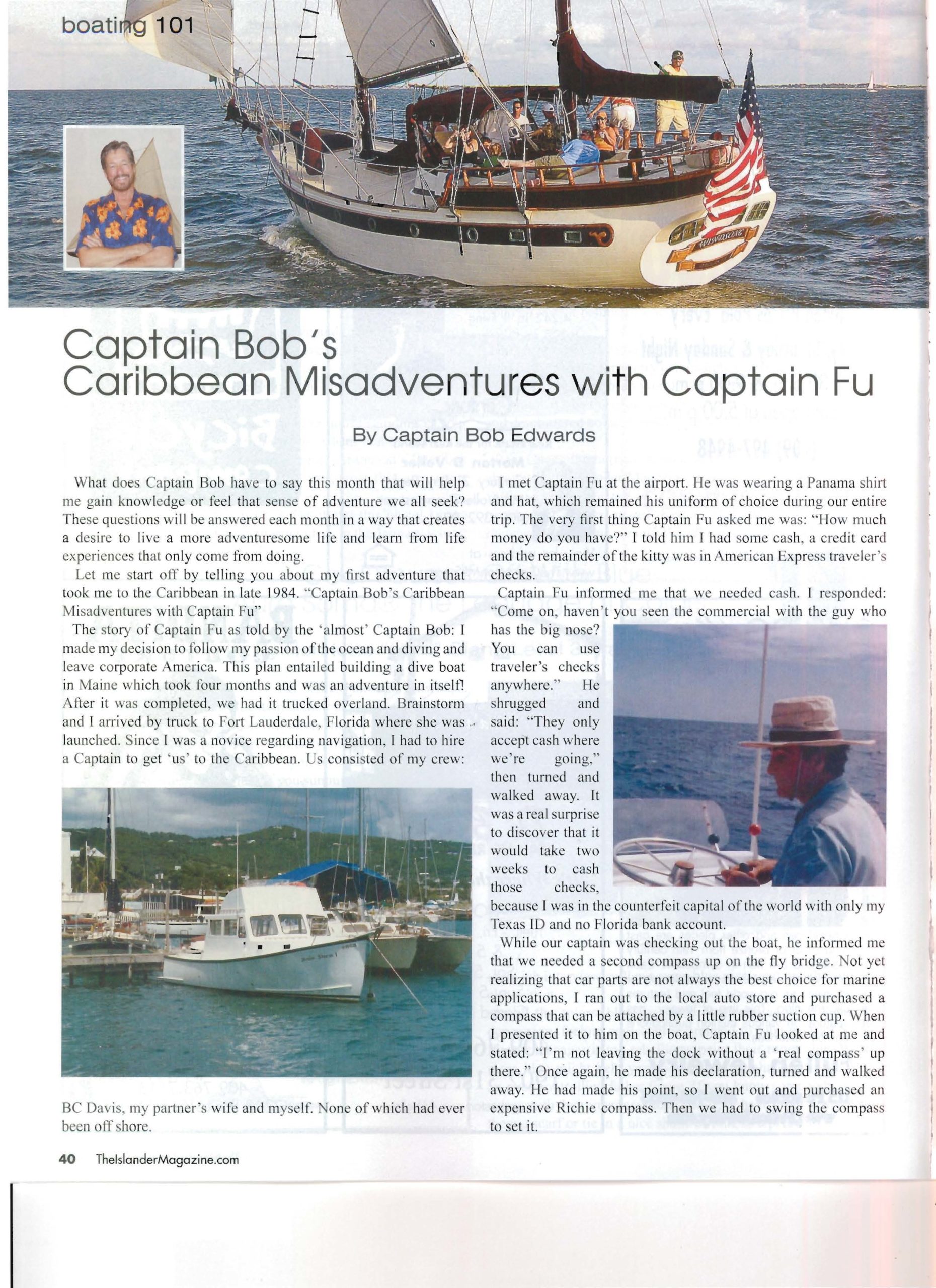 boating 101

Captain Bob's Caribbean Misadventures with Captain Fu

By Captain Bob Edwards

What does Captain Bob have to say this month that will help me gain knowledge or feel that sense of adventure we all seek? These questions will be answered each month in a way that creates a desire to live a more adventuresome life and learn from life experiences that only come from doing.

Let me start off by telling you about my first adventure that took me to the Caribbean in late 1984. "Captain Bob's Caribbean Misadventures with Captain Fu"

The story of Captain Fu as told by the 'almost' Captain Bob: I made my decision to follow my passion of the ocean and diving and leave corporate America. This plan entailed building a dive boat in Maine which took four months and was an adventure in itself! After it was completed, we had it trucked overland. Brainstorm and I arrived by truck to Fort Lauderdale, Florida where she was launched. Since I was a novice regarding navigation, I had to hire a Captain to get 'us' to the Caribbean. Us consisted of my crew: BC Davis, my partner's wife and myself. None of which had ever been off shore.

I met Captain Fu at the airport. He was wearing a Panama shirt and hat, which remained his uniform of choice during our entire trip. The very first thing Captain Fu asked me was: "How much money do you have?" I told him I had some cash, a credit card and the remainder of the kitty was in American Express traveler's checks.

Captain Fu informed me that we needed cash. I responded: "Come on, haven't you seen the commercial with the guy who has the big nose? You can use traveler's checks anywhere." He shrugged and said: "They only accept cash where we're going," then turned and walked away. It was a real surprise to discover that it would take two weeks to cash those checks, because I was in the counterfeit capital of the world with only my Texas ID and no Florida bank account.

While our captain was checking out the boat, he informed me that we needed a second compass up on the fly bridge. Not yet realizing that car parts are not always the best choice for marine applications, I ran out to the local auto store and purchased a compass that can be attached by a little rubber suction cup. When I presented it to him on the boat, Captain Fu looked at me and stated: "I'm not leaving the dock without a 'real compass' up there." Once again, he made his declaration, turned and walked away. He had made his point, so I went out and purchased an expensive Richie compass. Then we had to swing the compass to set it.

40 TheIslanderMagazine.com